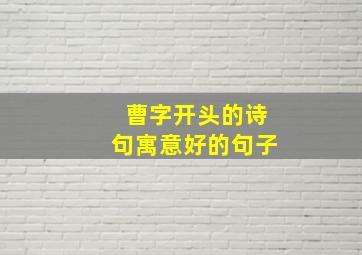 曹字开头的诗句寓意好的句子